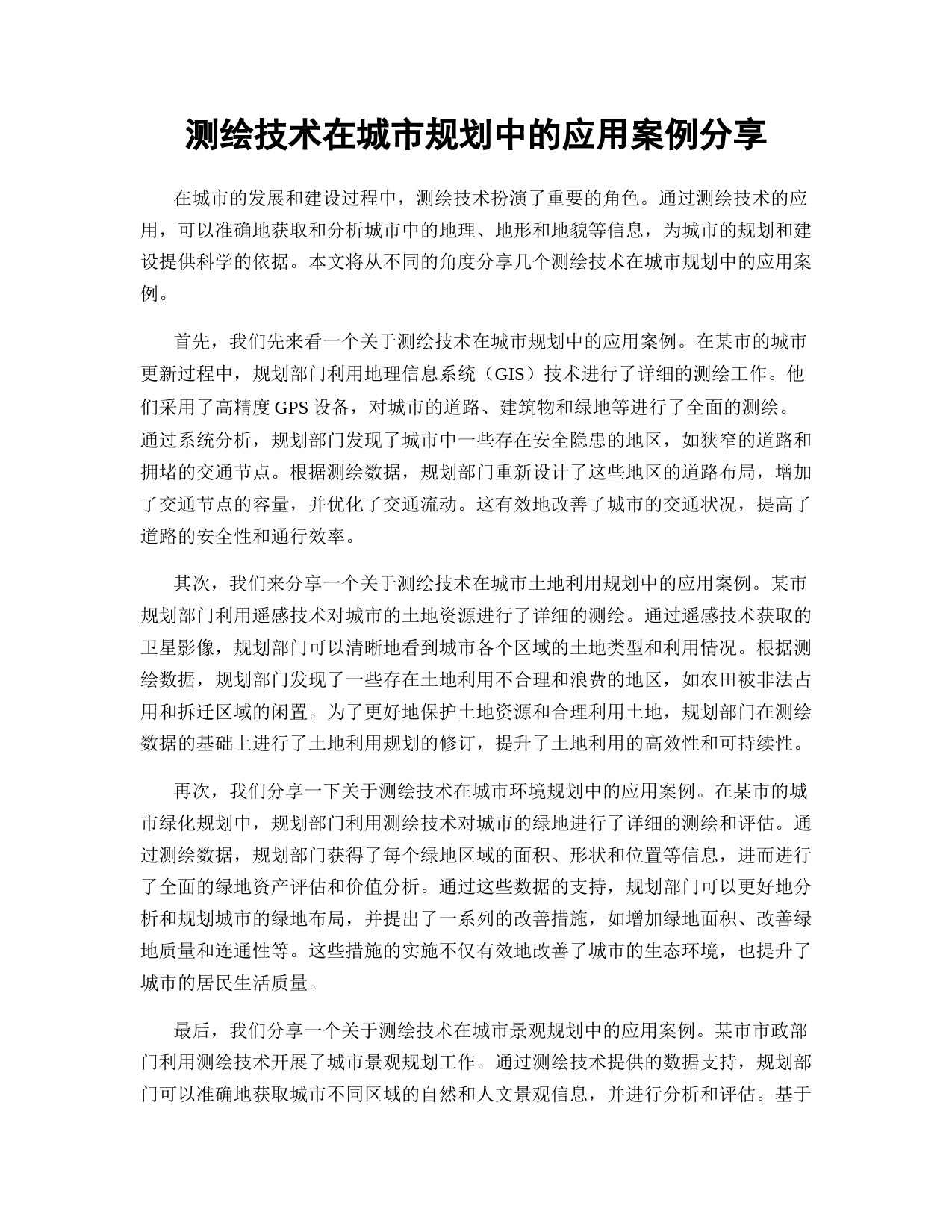 测绘技术在城市规划中的应用案例分享

在城市的发展和建设过程中，测绘技术扮演了重要的角色。通过测绘技术的应用，可以准确地获取和分析城市中的地理、地形和地貌等信息，为城市的规划和建设提供科学的依据。本文将从不同的角度分享几个测绘技术在城市规划中的应用案例。

首先，我们先来看一个关于测绘技术在城市规划中的应用案例。在某市的城市更新过程中，规划部门利用地理信息系统（GIS）技术进行了详细的测绘工作。他们采用了高精度 GPS 设备，对城市的道路、建筑物和绿地等进行了全面的测绘。通过系统分析，规划部门发现了城市中一些存在安全隐患的地区，如狭窄的道路和拥堵的交通节点。根据测绘数据，规划部门重新设计了这些地区的道路布局，增加了交通节点的容量，并优化了交通流动。这有效地改善了城市的交通状况，提高了道路的安全性和通行效率。

其次，我们来分享一个关于测绘技术在城市土地利用规划中的应用案例。某市规划部门利用遥感技术对城市的土地资源进行了详细的测绘。通过遥感技术获取的卫星影像，规划部门可以清晰地看到城市各个区域的土地类型和利用情况。根据测绘数据，规划部门发现了一些存在土地利用不合理和浪费的地区，如农田被非法占用和拆迁区域的闲置。为了更好地保护土地资源和合理利用土地，规划部门在测绘数据的基础上进行了土地利用规划的修订，提升了土地利用的高效性和可持续性。

再次，我们分享一下关于测绘技术在城市环境规划中的应用案例。在某市的城市绿化规划中，规划部门利用测绘技术对城市的绿地进行了详细的测绘和评估。通过测绘数据，规划部门获得了每个绿地区域的面积、形状和位置等信息，进而进行了全面的绿地资产评估和价值分析。通过这些数据的支持，规划部门可以更好地分析和规划城市的绿地布局，并提出了一系列的改善措施，如增加绿地面积、改善绿地质量和连通性等。这些措施的实施不仅有效地改善了城市的生态环境，也提升了城市的居民生活质量。

最后，我们分享一个关于测绘技术在城市景观规划中的应用案例。某市市政部门利用测绘技术开展了城市景观规划工作。通过测绘技术提供的数据支持，规划部门可以准确地获取城市不同区域的自然和人文景观信息，并进行分析和评估。基于